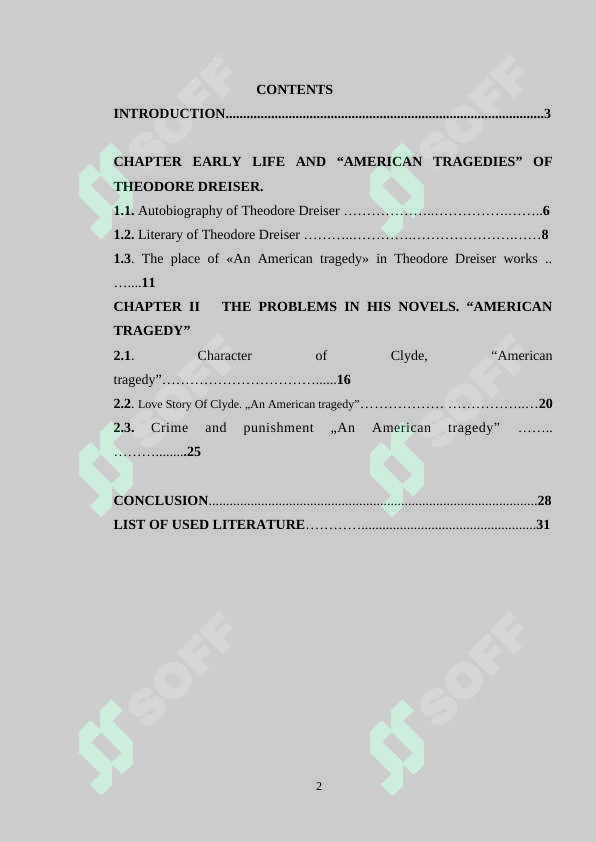 CONTENTS

INTRODUCTION 3

CHAPTER EARLY LIFE AND "AMERICAN TRAGEDIES" OF THEODORE DREISER.

1.1. Autobiography of Theodore Dreiser 6

1.2. Literary of Theodore Dreiser 8

1.3. The place of «An American tragedy» in Theodore Dreiser works 11

CHAPTER II THE PROBLEMS IN HIS NOVELS. "AMERICAN TRAGEDY"

2.1. Character of Clyde, "American tragedy" 16

2.2. Love Story Of Clyde. „An American tragedy" 20

2.3. Crime and punishment „An American tragedy" 25

CONCLUSION 28

LIST OF USED LITERATURE 31

2

SOFF